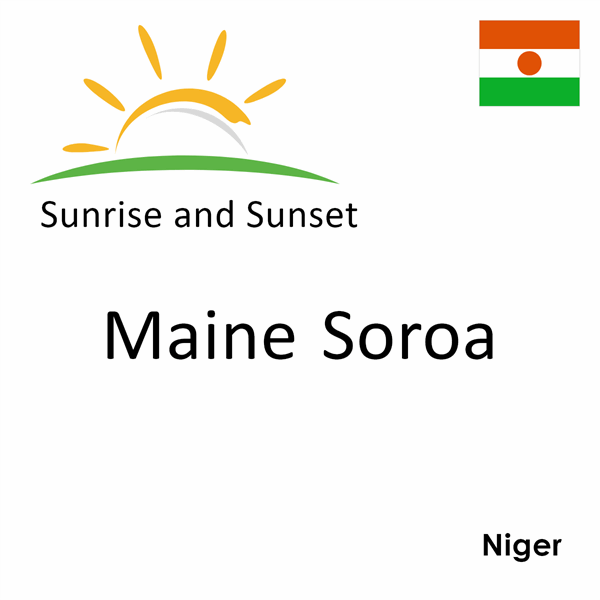 Sunrise and Sunset

Maine Soroa

Niger